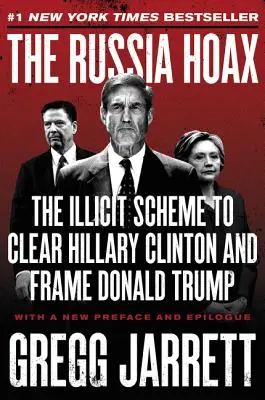 #1 NEW YORK TIMES BESTSELLER

THE RUSSIA HOAX

THE ILLICIT SCHEME TO CLEAR HILLARY CLINTON AND FRAME DONALD TRUMP

WITH A NEW PREFACE AND EPILOGUE

GREGG JARRETT